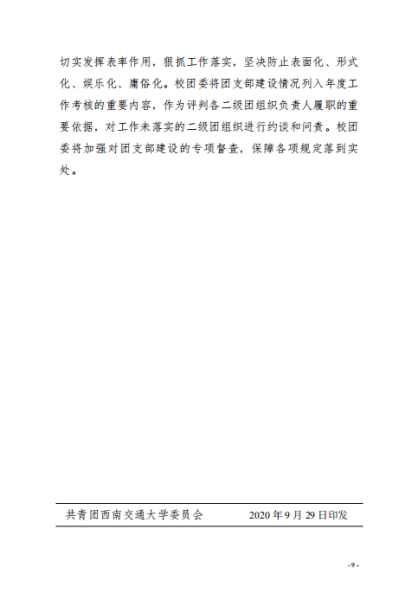 切实发挥表率作用，狠抓工作落实，坚决防止表面化、形式化、娱乐化、庸俗化。校团委将团支部建设情况列入年度工作考核的重要内容，作为评判各二级团组织负责人履职的重要依据，对工作未落实的二级团组织进行约谈和问责。校团委将加强对团支部建设的专项督查，保障各项规定落到实处。

共青团西南交通大学委员会　　2020 年 9 月 29 日印发

-9-